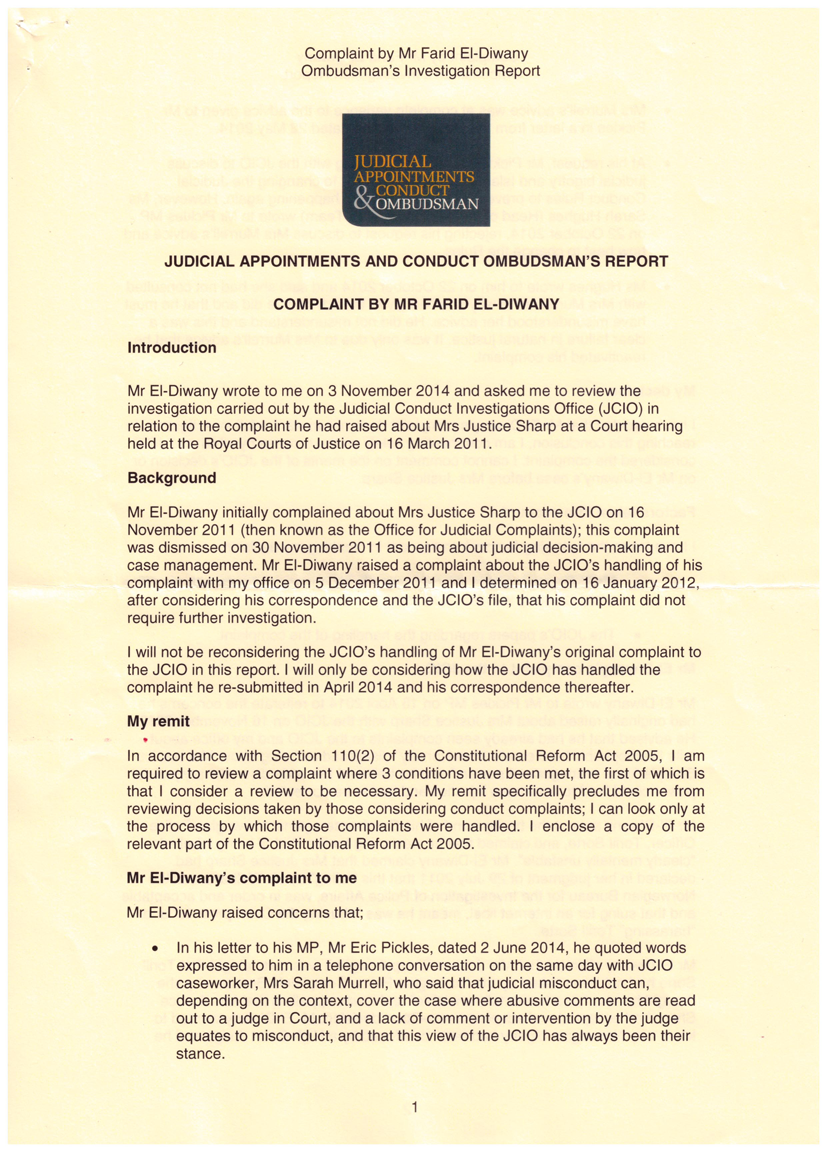 Complaint by Mr Farid El-Diwany
Ombudsman's Investigation Report

JUDICIAL APPOINTMENTS & CONDUCT OMBUDSMAN

JUDICIAL APPOINTMENTS AND CONDUCT OMBUDSMAN'S REPORT

COMPLAINT BY MR FARID EL-DIWANY

Introduction

Mr El-Diwany wrote to me on 3 November 2014 and asked me to review the investigation carried out by the Judicial Conduct Investigations Office (JCIO) in relation to the complaint he had raised about Mrs Justice Sharp at a Court hearing held at the Royal Courts of Justice on 16 March 2011.

Background

Mr El-Diwany initially complained about Mrs Justice Sharp to the JCIO on 16 November 2011 (then known as the Office for Judicial Complaints); this complaint was dismissed on 30 November 2011 as being about judicial decision-making and case management. Mr El-Diwany raised a complaint about the JCIO's handling of his complaint with my office on 5 December 2011 and I determined on 16 January 2012, after considering his correspondence and the JCIO's file, that his complaint did not require further investigation.

I will not be reconsidering the JCIO's handling of Mr El-Diwany's original complaint to the JCIO in this report. I will only be considering how the JCIO has handled the complaint he re-submitted in April 2014 and his correspondence thereafter.

My remit

In accordance with Section 110(2) of the Constitutional Reform Act 2005, I am required to review a complaint where 3 conditions have been met, the first of which is that I consider a review to be necessary. My remit specifically precludes me from reviewing decisions taken by those considering conduct complaints; I can look only at the process by which those complaints were handled. I enclose a copy of the relevant part of the Constitutional Reform Act 2005.

Mr El-Diwany's complaint to me

Mr El-Diwany raised concerns that;

• In his letter to his MP, Mr Eric Pickles, dated 2 June 2014, he quoted words expressed to him in a telephone conversation on the same day with JCIO caseworker, Mrs Sarah Murrell, who said that judicial misconduct can, depending on the context, cover the case where abusive comments are read out to a judge in Court, and a lack of comment or intervention by the judge equates to misconduct, and that this view of the JCIO has always been their stance.

1